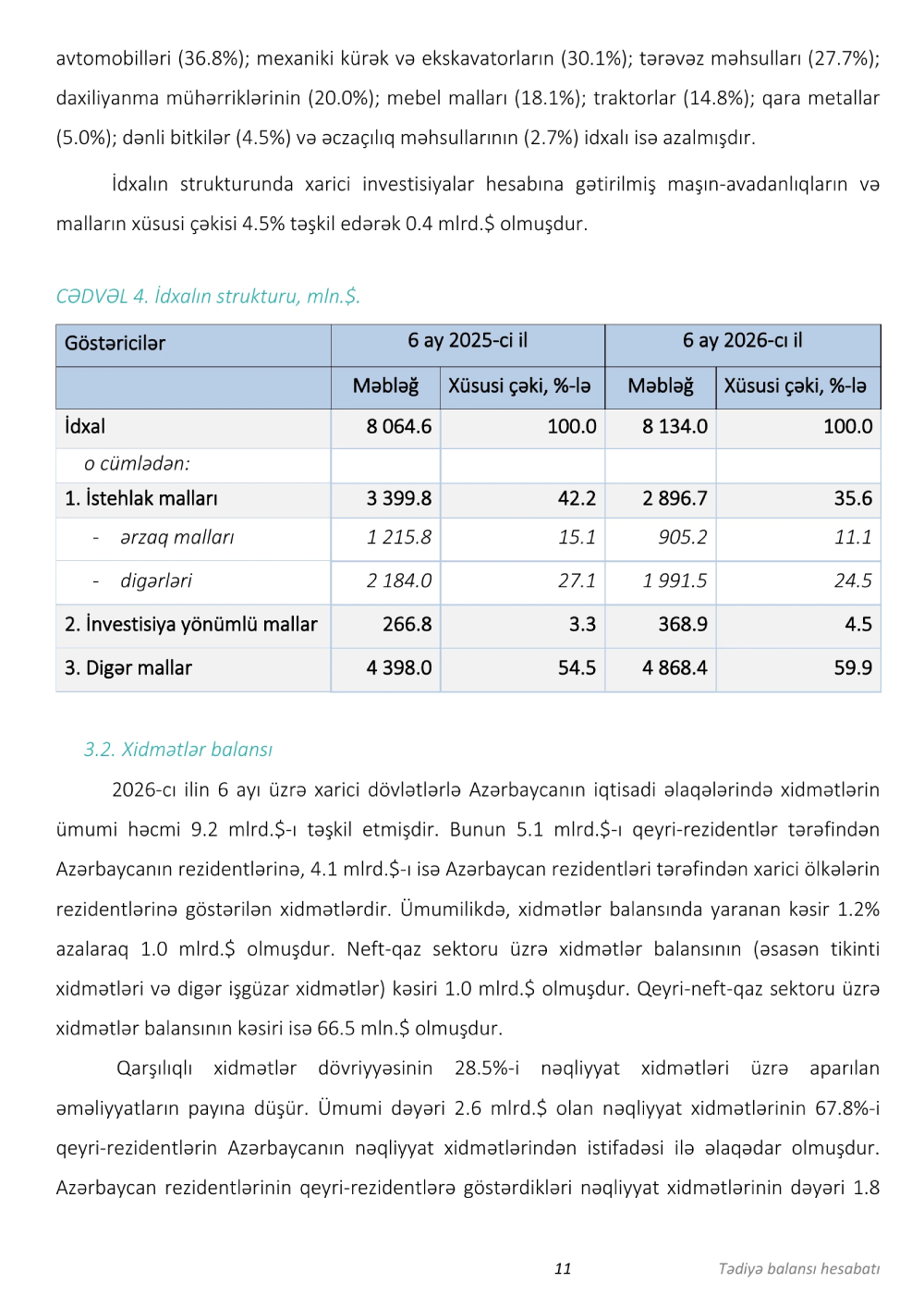 avtomobilləri (36.8%); mexaniki kürək və ekskavatorların (30.1%); tərəvəz məhsulları (27.7%); daxiliyanma mühərriklərinin (20.0%); mebel malları (18.1%); traktorlar (14.8%); qara metallar (5.0%); dənli bitkilər (4.5%) və əczaçılıq məhsullarının (2.7%) idxalı isə azalmışdır.

İdxalın strukturunda xarici investisiyalar hesabına gətirilmiş maşın-avadanlıqların və malların xüsusi çəkisi 4.5% təşkil edərək 0.4 mlrd.$ olmuşdur.

CƏDVƏL 4. İdxalın strukturu, mln.$.

| Göstəricilər | 6 ay 2025-ci il | | 6 ay 2026-cı il | |
|---|---|---|---|---|
| | Məbləğ | Xüsusi çəki, %-lə | Məbləğ | Xüsusi çəki, %-lə |
| İdxal | 8 064.6 | 100.0 | 8 134.0 | 100.0 |
| o cümlədən: | | | | |
| 1. İstehlak malları | 3 399.8 | 42.2 | 2 896.7 | 35.6 |
| - ərzaq malları | 1 215.8 | 15.1 | 905.2 | 11.1 |
| - digərləri | 2 184.0 | 27.1 | 1 991.5 | 24.5 |
| 2. İnvestisiya yönümlü mallar | 266.8 | 3.3 | 368.9 | 4.5 |
| 3. Digər mallar | 4 398.0 | 54.5 | 4 868.4 | 59.9 |

3.2. Xidmətlər balansı

2026-cı ilin 6 ayı üzrə xarici dövlətlərlə Azərbaycanın iqtisadi əlaqələrində xidmətlərin ümumi həcmi 9.2 mlrd.$-ı təşkil etmişdir. Bunun 5.1 mlrd.$-ı qeyri-rezidentlər tərəfindən Azərbaycanın rezidentlərinə, 4.1 mlrd.$-ı isə Azərbaycan rezidentləri tərəfindən xarici ölkələrin rezidentlərinə göstərilən xidmətlərdir. Ümumilikdə, xidmətlər balansında yaranan kəsir 1.2% azalaraq 1.0 mlrd.$ olmuşdur. Neft-qaz sektoru üzrə xidmətlər balansının (əsasən tikinti xidmətləri və digər işgüzar xidmətlər) kəsiri 1.0 mlrd.$ olmuşdur. Qeyri-neft-qaz sektoru üzrə xidmətlər balansının kəsiri isə 66.5 mln.$ olmuşdur.

Qarşılıqlı xidmətlər dövriyyəsinin 28.5%-i nəqliyyat xidmətləri üzrə aparılan əməliyyatların payına düşür. Ümumi dəyəri 2.6 mlrd.$ olan nəqliyyat xidmətlərinin 67.8%-i qeyri-rezidentlərin Azərbaycanın nəqliyyat xidmətlərindən istifadəsi ilə əlaqədar olmuşdur. Azərbaycan rezidentlərinin qeyri-rezidentlərə göstərdikləri nəqliyyat xidmətlərinin dəyəri 1.8

11 Tədiyə balansı hesabatı